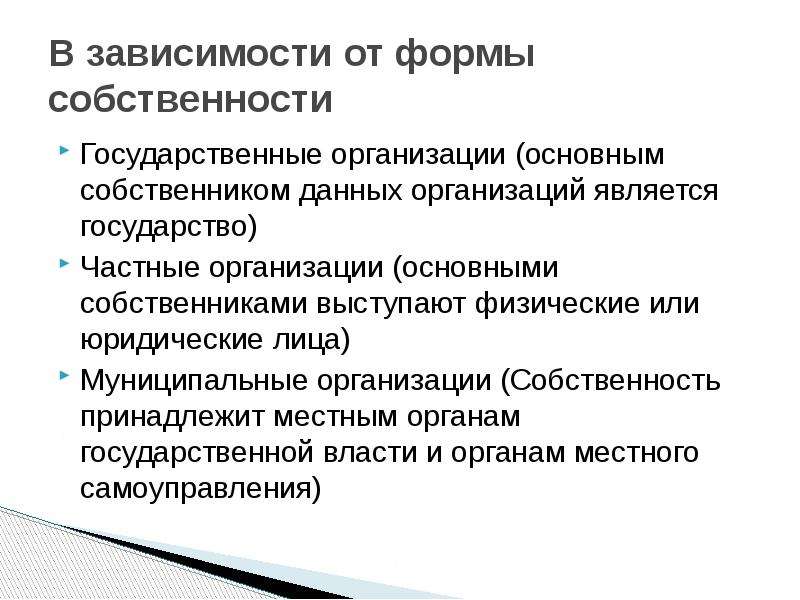 В зависимости от формы собственности

Государственные организации (основным собственником данных организаций является государство)

Частные организации (основными собственниками выступают физические или юридические лица)

Муниципальные организации (Собственность принадлежит местным органам государственной власти и органам местного самоуправления)